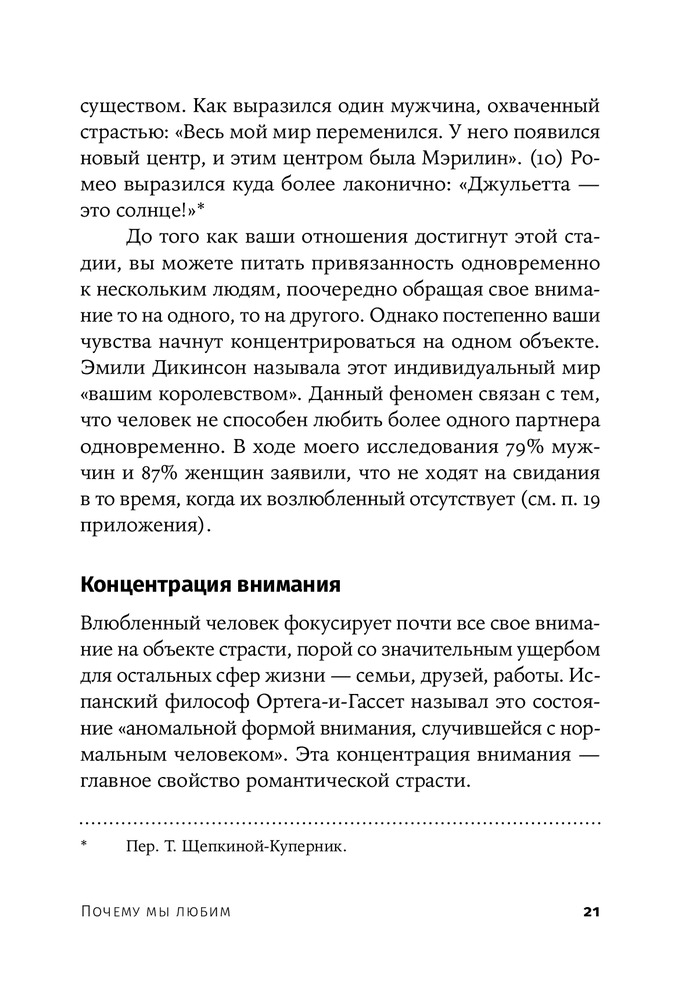 существом. Как выразился один мужчина, охваченный страстью: «Весь мой мир переменился. У него появился новый центр, и этим центром была Мэрилин». (10) Ромео выразился куда более лаконично: «Джульетта — это солнце!»*

До того как ваши отношения достигнут этой стадии, вы можете питать привязанность одновременно к нескольким людям, поочередно обращая свое внимание то на одного, то на другого. Однако постепенно ваши чувства начнут концентрироваться на одном объекте. Эмили Дикинсон называла этот индивидуальный мир «вашим королевством». Данный феномен связан с тем, что человек не способен любить более одного партнера одновременно. В ходе моего исследования 79% мужчин и 87% женщин заявили, что не ходят на свидания в то время, когда их возлюбленный отсутствует (см. п. 19 приложения).

Концентрация внимания

Влюбленный человек фокусирует почти все свое внимание на объекте страсти, порой со значительным ущербом для остальных сфер жизни — семьи, друзей, работы. Испанский философ Ортега-и-Гассет называл это состояние «аномальной формой внимания, случившейся с нормальным человеком». Эта концентрация внимания — главное свойство романтической страсти.

* Пер. Т. Щепкиной-Куперник.

Почему мы любим 21